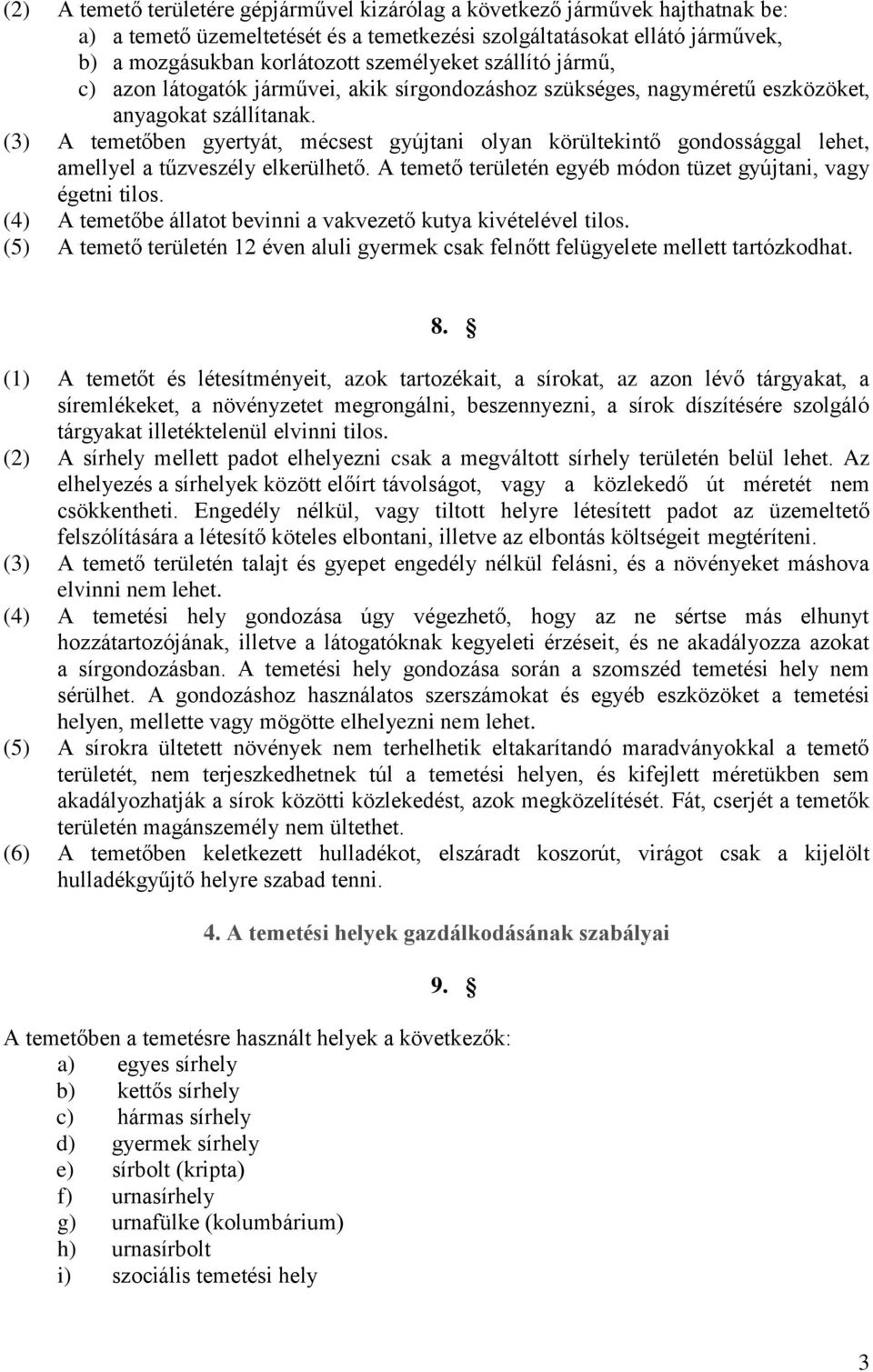 (2) A temető területére gépjárművel kizárólag a következő járművek hajthatnak be:
a) a temető üzemeltetését és a temetkezési szolgáltatásokat ellátó járművek,
b) a mozgásukban korlátozott személyeket szállító jármű,
c) azon látogatók járművei, akik sírgondozáshoz szükséges, nagyméretű eszközöket, anyagokat szállítanak.
(3) A temetőben gyertyát, mécsest gyújtani olyan körültekintő gondossággal lehet, amellyel a tűzveszély elkerülhető. A temető területén egyéb módon tüzet gyújtani, vagy égetni tilos.
(4) A temetőbe állatot bevinni a vakvezető kutya kivételével tilos.
(5) A temető területén 12 éven aluli gyermek csak felnőtt felügyelete mellett tartózkodhat.

8. §

(1) A temetőt és létesítményeit, azok tartozékait, a sírokat, az azon lévő tárgyakat, a síremlékeket, a növényzetet megrongálni, beszennyezni, a sírok díszítésére szolgáló tárgyakat illetéktelenül elvinni tilos.
(2) A sírhely mellett padot elhelyezni csak a megváltott sírhely területén belül lehet. Az elhelyezés a sírhelyek között előírt távolságot, vagy a közlekedő út méretét nem csökkentheti. Engedély nélkül, vagy tiltott helyre létesített padot az üzemeltető felszólítására a létesítő köteles elbontani, illetve az elbontás költségeit megtéríteni.
(3) A temető területén talajt és gyepet engedély nélkül felásni, és a növényeket máshova elvinni nem lehet.
(4) A temetési hely gondozása úgy végezhető, hogy az ne sértse más elhunyt hozzátartozójának, illetve a látogatóknak kegyeleti érzéseit, és ne akadályozza azokat a sírgondozásban. A temetési hely gondozása során a szomszéd temetési hely nem sérülhet. A gondozáshoz használatos szerszámokat és egyéb eszközöket a temetési helyen, mellette vagy mögötte elhelyezni nem lehet.
(5) A sírokra ültetett növények nem terhelhetik eltakarítandó maradványokkal a temető területét, nem terjeszkedhetnek túl a temetési helyen, és kifejlett méretükben sem akadályozhatják a sírok közötti közlekedést, azok megközelítését. Fát, cserjét a temetők területén magánszemély nem ültethet.
(6) A temetőben keletkezett hulladékot, elszáradt koszorút, virágot csak a kijelölt hulladékgyűjtő helyre szabad tenni.

4. A temetési helyek gazdálkodásának szabályai

9. §

A temetőben a temetésre használt helyek a következők:
a) egyes sírhely
b) kettős sírhely
c) hármas sírhely
d) gyermek sírhely
e) sírbolt (kripta)
f) urnasírhely
g) urnafülke (kolumbárium)
h) urnasírbolt
i) szociális temetési hely

3